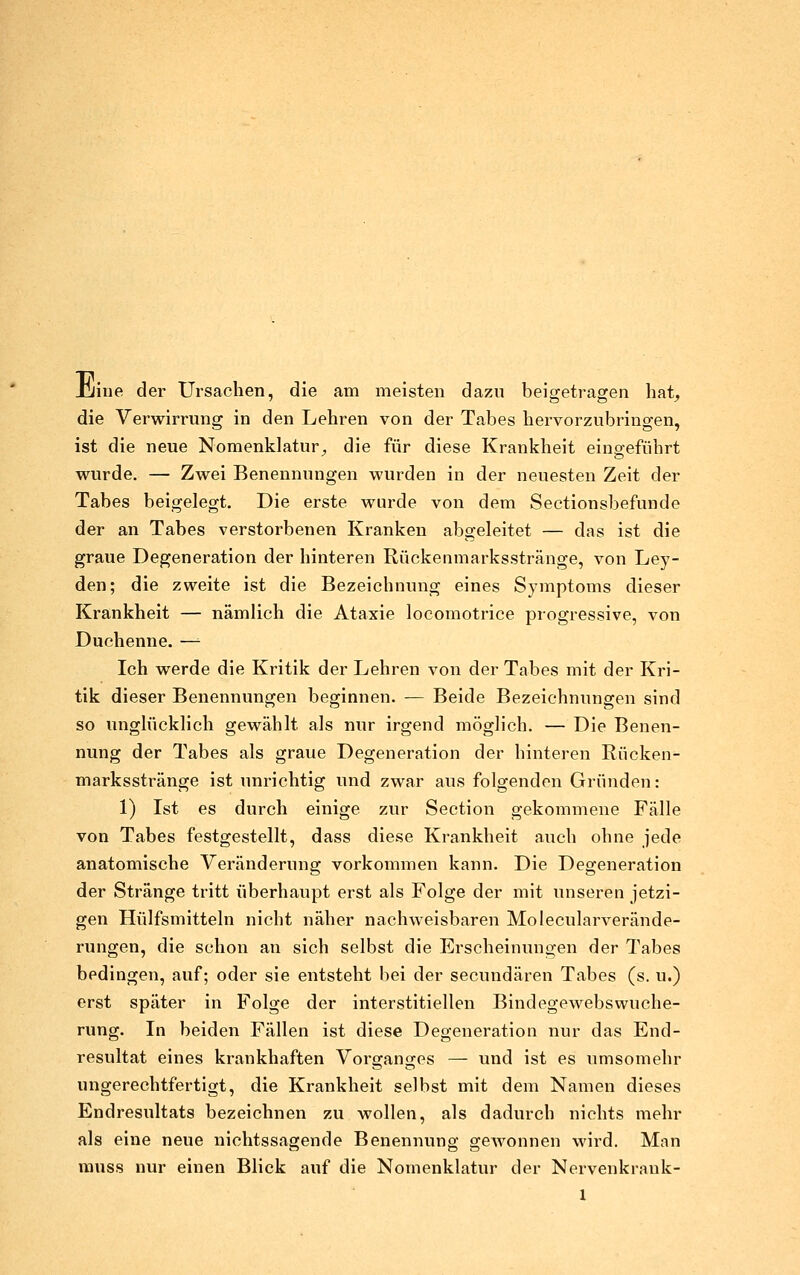 Eine der Ursachen, die am meisten dazu beigetragen hat, die Verwirrung in den Lehren von der Tabes hervorzubringen, ist die neue Nomenklatur, die für diese Krankheit eingeführt wurde. — Zwei Benennungen wurden in der neuesten Zeit der Tabes beigelegt. Die erste wurde von dem Sectionsbefunde der an Tabes verstorbenen Kranken abgeleitet — das ist die graue Degeneration der hinteren Rückenmarksstränge, von Leyden; die zweite ist die Bezeichnung eines Symptoms dieser Krankheit — nämlich die Ataxie locomotrice progressive, von Duchenne. —

Ich werde die Kritik der Lehren von der Tabes mit der Kritik dieser Benennungen beginnen. — Beide Bezeichnungen sind so unglücklich gewählt als nur irgend möglich. — Die Benennung der Tabes als graue Degeneration der hinteren Rückenmarksstränge ist unrichtig und zwar aus folgenden Gründen:

1) Ist es durch einige zur Section gekommene Fälle von Tabes festgestellt, dass diese Krankheit auch ohne jede anatomische Veränderung vorkommen kann. Die Degeneration der Stränge tritt überhaupt erst als Folge der mit unseren jetzigen Hülfsmitteln nicht näher nachweisbaren Molecularveränderungen, die schon an sich selbst die Erscheinungen der Tabes bedingen, auf; oder sie entsteht bei der secundären Tabes (s. u.) erst später in Folge der interstitiellen Bindegewebswucherung. In beiden Fällen ist diese Degeneration nur das Endresultat eines krankhaften Vorganges — und ist es umsomehr ungerechtfertigt, die Krankheit selbst mit dem Namen dieses Endresultats bezeichnen zu wollen, als dadurch nichts mehr als eine neue nichtssagende Benennung gewonnen wird. Man muss nur einen Blick auf die Nomenklatur der Nervenkrank-

1